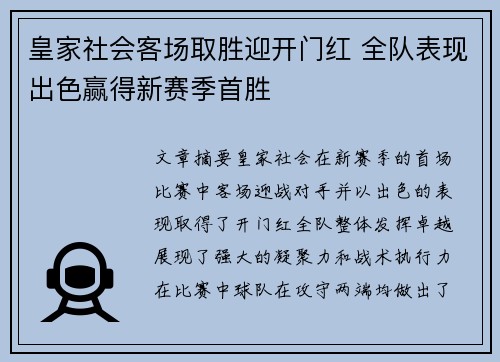 皇家社会客场取胜迎开门红 全队表现出色赢得新赛季首胜

文章摘要皇家社会在新赛季的首场比赛中客场迎战对手并以出色的表现取得了开门红全队整体发挥卓越展现了强大的凝聚力和战术执行力在比赛中球队在攻守两端均做出了